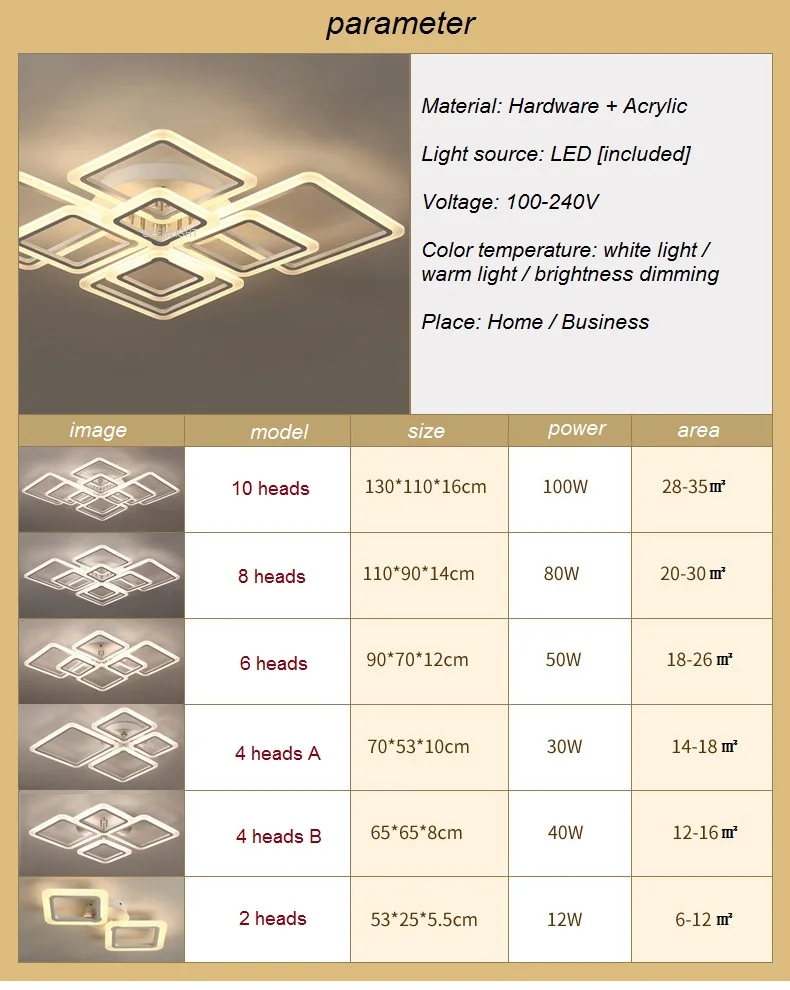 parameter

Material: Hardware + Acrylic

Light source: LED [included]

Voltage: 100-240V

Color temperature: white light / warm light / brightness dimming

Place: Home / Business

| image | model | size | power | area |
|---|---|---|---|---|
|  | 10 heads | 130*110*16cm | 100W | 28-35㎡ |
|  | 8 heads | 110*90*14cm | 80W | 20-30㎡ |
|  | 6 heads | 90*70*12cm | 50W | 18-26㎡ |
|  | 4 heads A | 70*53*10cm | 30W | 14-18㎡ |
|  | 4 heads B | 65*65*8cm | 40W | 12-16㎡ |
|  | 2 heads | 53*25*5.5cm | 12W | 6-12㎡ |